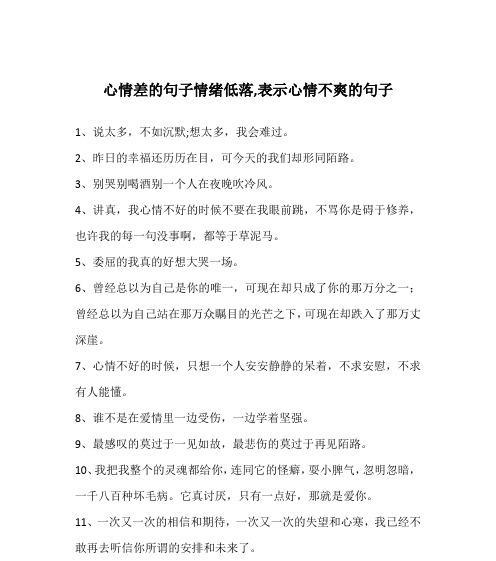 心情差的句子情绪低落,表示心情不爽的句子

1、说太多，不如沉默;想太多，我会难过。

2、昨日的幸福还历历在目，可今天的我们却形同陌路。

3、别哭别喝酒别一个人在夜晚吹冷风。

4、讲真，我心情不好的时候不要在我眼前跳，不骂你是碍于修养，也许我的每一句没事啊，都等于草泥马。

5、委屈的我真的好想大哭一场。

6、曾经总以为自己是你的唯一，可现在却只成了你的那万分之一；曾经总以为自己站在那万众瞩目的光芒之下，可现在却跌入了那万丈深崖。

7、心情不好的时候，只想一个人安安静静的呆着，不求安慰，不求有人能懂。

8、谁不是在爱情里一边受伤，一边学着坚强。

9、最感叹的莫过于一见如故，最悲伤的莫过于再见陌路。

10、我把我整个的灵魂都给你，连同它的怪癖，耍小脾气，忽明忽暗，一千八百种坏毛病。它真讨厌，只有一点好，那就是爱你。

11、一次又一次的相信和期待，一次又一次的失望和心寒，我已经不敢再去听信你所谓的安排和未来了。